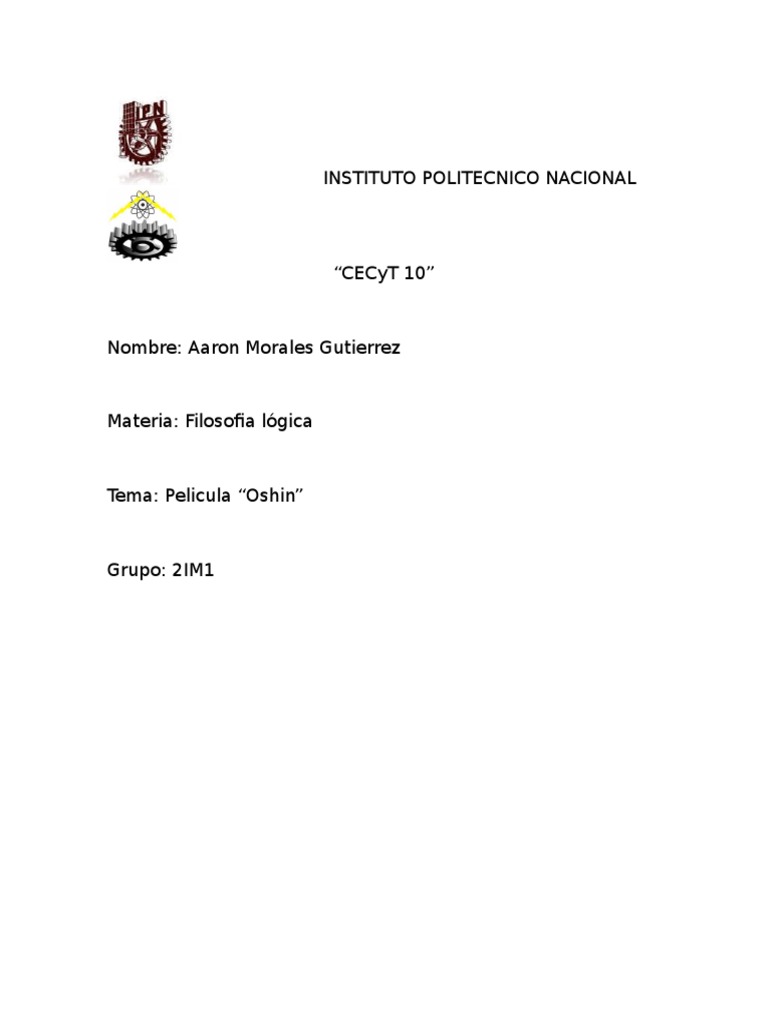 IPN

INSTITUTO POLITECNICO NACIONAL

"CECyT 10"

Nombre: Aaron Morales Gutierrez

Materia: Filosofia lógica

Tema: Pelicula "Oshin"

Grupo: 2IM1